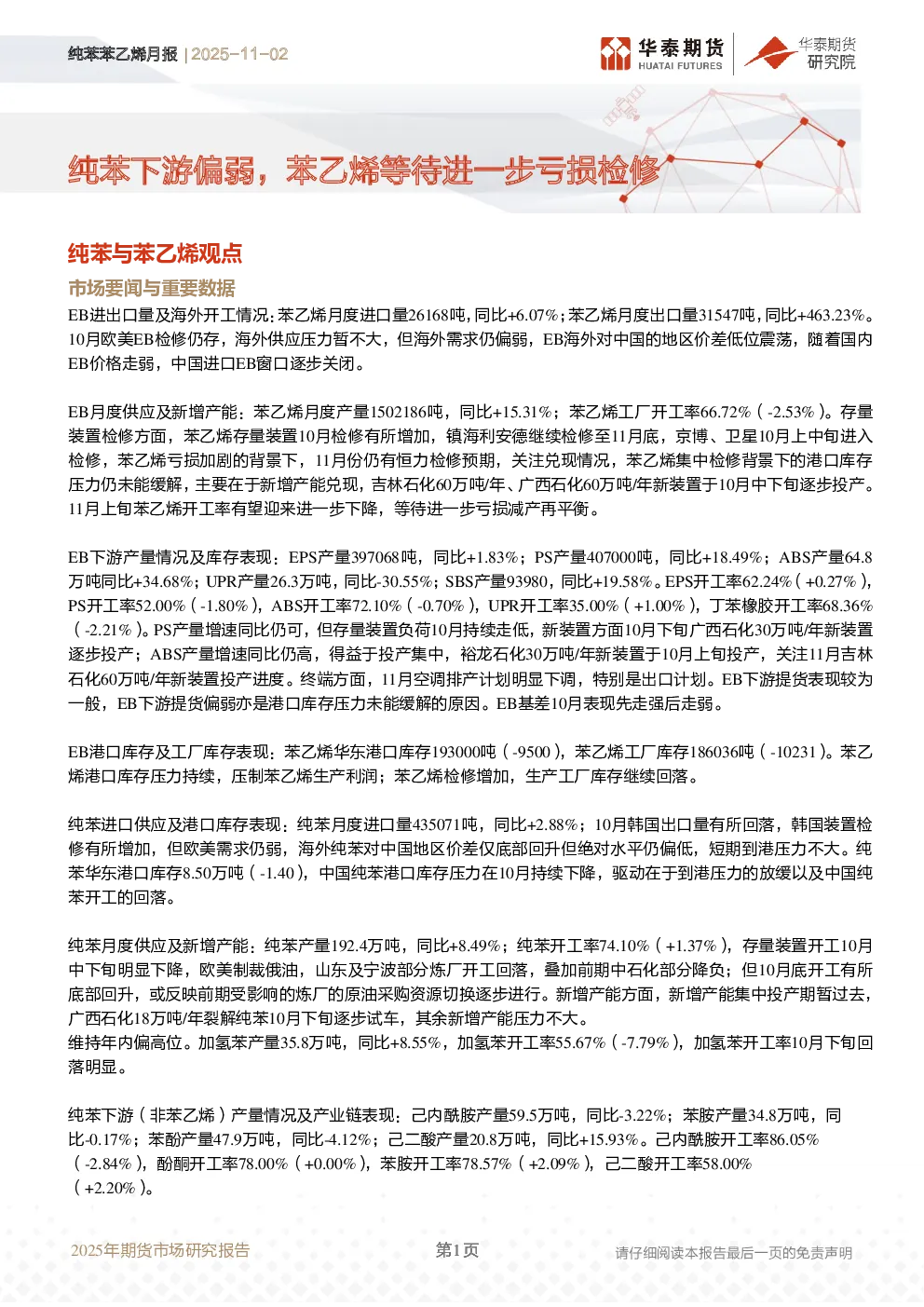 纯苯苯乙烯月报 | 2025-11-02

华泰期货 HUATAI FUTURES

华泰期货研究院

纯苯下游偏弱，苯乙烯等待进一步亏损检修

纯苯与苯乙烯观点

市场要闻与重要数据

EB进出口量及海外开工情况：苯乙烯月度进口量26168吨，同比+6.07%；苯乙烯月度出口量31547吨，同比+463.23%。10月欧美EB检修仍存，海外供应压力暂不大，但海外需求仍偏弱，EB海外对中国的地区价差低位震荡，随着国内EB价格走弱，中国进口EB窗口逐步关闭。

EB月度供应及新增产能：苯乙烯月度产量1502186吨，同比+15.31%；苯乙烯工厂开工率66.72%（-2.53%）。存量装置检修方面，苯乙烯存量装置10月检修有所增加，镇海利安德继续检修至11月底，京博、卫星10月上中旬进入检修，苯乙烯亏损加剧的背景下，11月份仍有恒力检修预期，关注兑现情况，苯乙烯集中检修背景下的港口库存压力仍未能缓解，主要在于新增产能兑现，吉林石化60万吨/年、广西石化60万吨/年新装置于10月中下旬逐步投产。11月上旬苯乙烯开工率有望迎来进一步下降，等待进一步亏损减产再平衡。

EB下游产量情况及库存表现：EPS产量397068吨，同比+1.83%；PS产量407000吨，同比+18.49%；ABS产量64.8万吨同比+34.68%；UPR产量26.3万吨，同比-30.55%；SBS产量93980，同比+19.58%。EPS开工率62.24%（+0.27%），PS开工率52.00%（-1.80%），ABS开工率72.10%（-0.70%），UPR开工率35.00%（+1.00%），丁苯橡胶开工率68.36%（-2.21%）。PS产量增速同比仍可，但存量装置负荷10月持续走低，新装置方面10月下旬广西石化30万吨/年新装置逐步投产；ABS产量增速同比仍高，得益于投产集中，裕龙石化30万吨/年新装置于10月上旬投产，关注11月吉林石化60万吨/年新装置投产进度。终端方面，11月空调排产计划明显下调，特别是出口计划。EB下游提货表现较为一般，EB下游提货偏弱亦是港口库存压力未能缓解的原因。EB基差10月表现先走强后走弱。

EB港口库存及工厂库存表现：苯乙烯华东港口库存193000吨（-9500），苯乙烯工厂库存186036吨（-10231）。苯乙烯港口库存压力持续，压制苯乙烯生产利润；苯乙烯检修增加，生产工厂库存继续回落。

纯苯进口供应及港口库存表现：纯苯月度进口量435071吨，同比+2.88%；10月韩国出口量有所回落，韩国装置检修有所增加，但欧美需求仍弱，海外纯苯对中国地区价差仅底部回升但绝对水平仍偏低，短期到港压力不大。纯苯华东港口库存8.50万吨（-1.40），中国纯苯港口库存压力在10月持续下降，驱动在于到港压力的放缓以及中国纯苯开工的回落。

纯苯月度供应及新增产能：纯苯产量192.4万吨，同比+8.49%；纯苯开工率74.10%（+1.37%），存量装置开工10月中下旬明显下降，欧美制裁俄油，山东及宁波部分炼厂开工回落，叠加前期中石化部分降负；但10月底开工有所底部回升，或反映前期受影响的炼厂的原油采购资源切换逐步进行。新增产能方面，新增产能集中投产期暂过去，广西石化18万吨/年裂解纯苯10月下旬逐步试车，其余新增产能压力不大。
维持年内偏高位。加氢苯产量35.8万吨，同比+8.55%，加氢苯开工率55.67%（-7.79%），加氢苯开工率10月下旬回落明显。

纯苯下游（非苯乙烯）产量情况及产业链表现：己内酰胺产量59.5万吨，同比-3.22%；苯胺产量34.8万吨，同比-0.17%；苯酚产量47.9万吨，同比-4.12%；己二酸产量20.8万吨，同比+15.93%。己内酰胺开工率86.05%（-2.84%），酚酮开工率78.00%（+0.00%），苯胺开工率78.57%（+2.09%），己二酸开工率58.00%（+2.20%）。

2025年期货市场研究报告 第1页 请仔细阅读本报告最后一页的免责声明